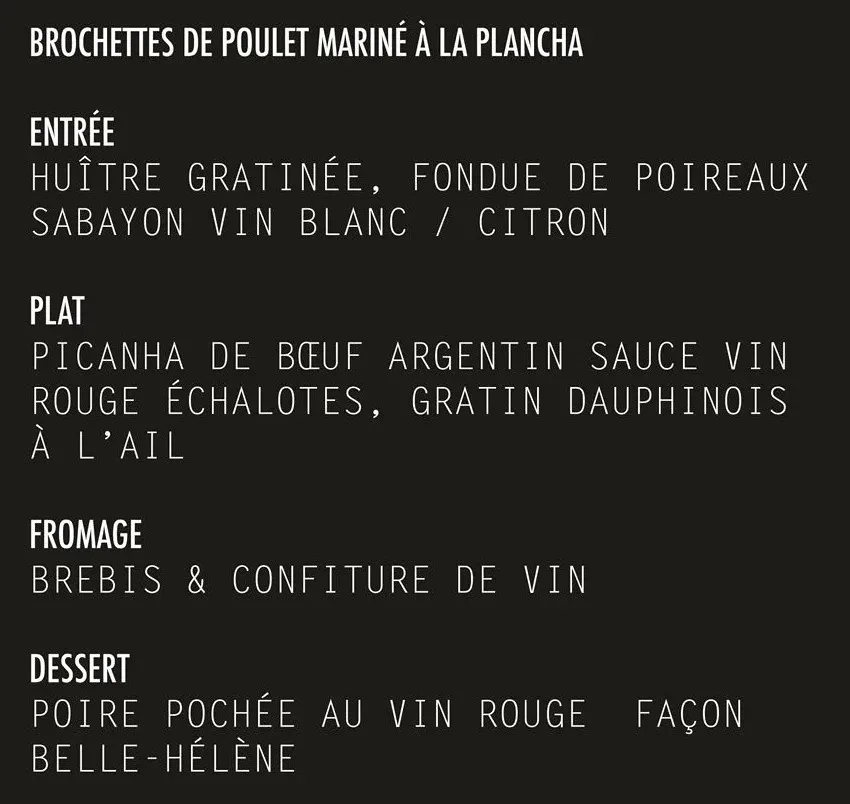 BROCHETTES DE POULET MARINÉ À LA PLANCHA

ENTRÉE
HUÎTRE GRATINÉE, FONDUE DE POIREAUX SABAYON VIN BLANC / CITRON

PLAT
PICANHA DE BŒUF ARGENTIN SAUCE VIN ROUGE ÉCHALOTES, GRATIN DAUPHINOIS À L'AIL

FROMAGE
BREBIS & CONFITURE DE VIN

DESSERT
POIRE POCHÉE AU VIN ROUGE FAÇON BELLE-HÉLÈNE